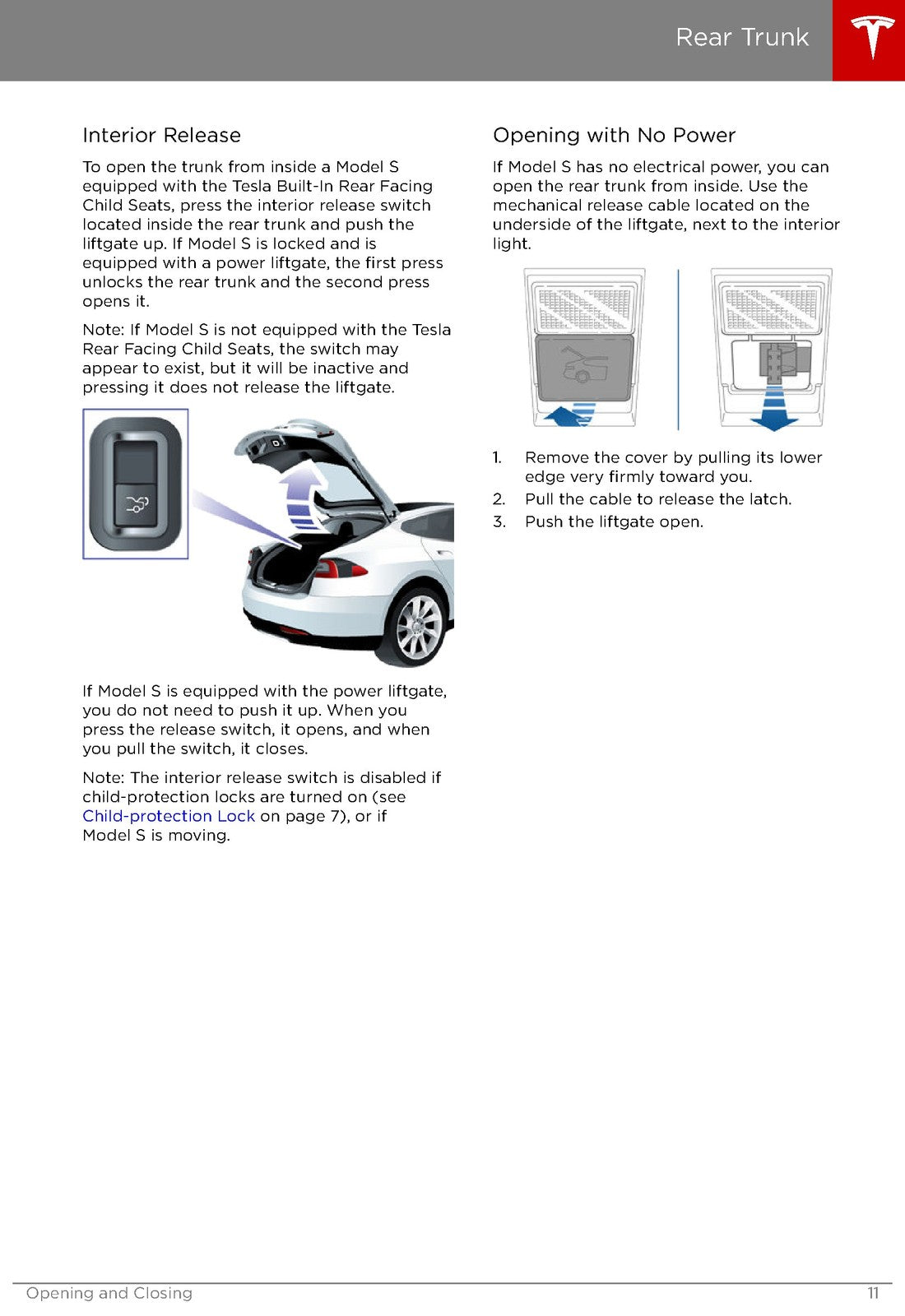 Rear Trunk

Interior Release

To open the trunk from inside a Model S equipped with the Tesla Built-In Rear Facing Child Seats, press the interior release switch located inside the rear trunk and push the liftgate up. If Model S is locked and is equipped with a power liftgate, the first press unlocks the rear trunk and the second press opens it.

Note: If Model S is not equipped with the Tesla Rear Facing Child Seats, the switch may appear to exist, but it will be inactive and pressing it does not release the liftgate.

If Model S is equipped with the power liftgate, you do not need to push it up. When you press the release switch, it opens, and when you pull the switch, it closes.

Note: The interior release switch is disabled if child-protection locks are turned on (see Child-protection Lock on page 7), or if Model S is moving.

Opening with No Power

If Model S has no electrical power, you can open the rear trunk from inside. Use the mechanical release cable located on the underside of the liftgate, next to the interior light.

1. Remove the cover by pulling its lower edge very firmly toward you.
2. Pull the cable to release the latch.
3. Push the liftgate open.

Opening and Closing 11